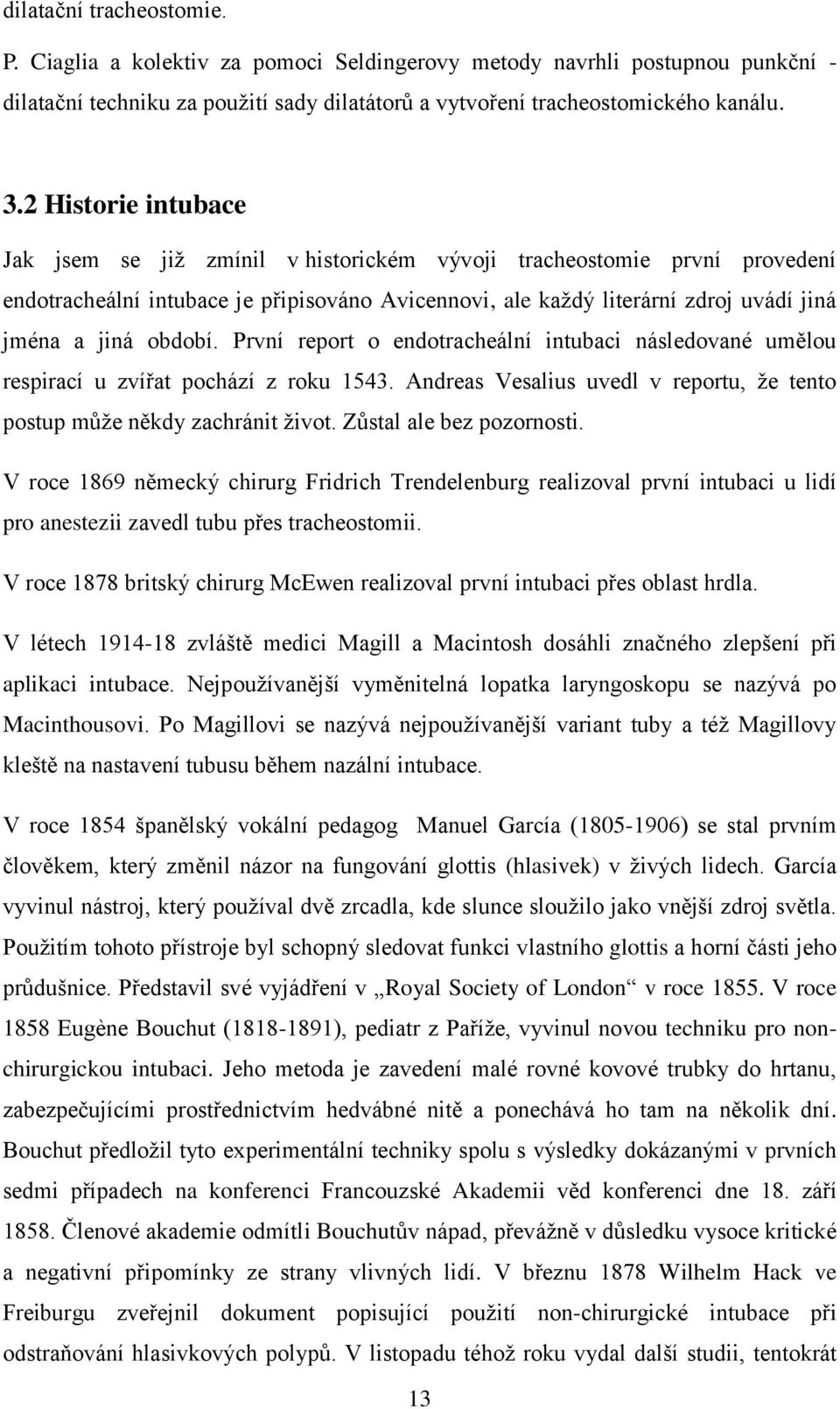 dilatační tracheostomie.

P. Ciaglia a kolektiv za pomoci Seldingerovy metody navrhli postupnou punkční - dilatační techniku za použití sady dilatátorů a vytvoření tracheostomického kanálu.

3.2 Historie intubace

Jak jsem se již zmínil v historickém vývoji tracheostomie první provedení endotracheální intubace je připisováno Avicennovi, ale každý literární zdroj uvádí jiná jména a jiná období. První report o endotracheální intubaci následované umělou respirací u zvířat pochází z roku 1543. Andreas Vesalius uvedl v reportu, že tento postup může někdy zachránit život. Zůstal ale bez pozornosti.

V roce 1869 německý chirurg Fridrich Trendelenburg realizoval první intubaci u lidí pro anestezii zavedl tubu přes tracheostomii.

V roce 1878 britský chirurg McEwen realizoval první intubaci přes oblast hrdla.

V létech 1914-18 zvláště medici Magill a Macintosh dosáhli značného zlepšení při aplikaci intubace. Nejpoužívanější vyměnitelná lopatka laryngoskopu se nazývá po Macinthousovi. Po Magillovi se nazývá nejpoužívanější variant tuby a též Magillovy kleště na nastavení tubusu během nazální intubace.

V roce 1854 španělský vokální pedagog Manuel García (1805-1906) se stal prvním člověkem, který změnil názor na fungování glottis (hlasivek) v živých lidech. García vyvinul nástroj, který používal dvě zrcadla, kde slunce sloužilo jako vnější zdroj světla. Použitím tohoto přístroje byl schopný sledovat funkci vlastního glottis a horní části jeho průdušnice. Představil své vyjádření v „Royal Society of London“ v roce 1855. V roce 1858 Eugène Bouchut (1818-1891), pediatr z Paříže, vyvinul novou techniku pro non-chirurgickou intubaci. Jeho metoda je zavedení malé rovné kovové trubky do hrtanu, zabezpečujícími prostřednictvím hedvábné nitě a ponechává ho tam na několik dní. Bouchut předložil tyto experimentální techniky spolu s výsledky dokázanými v prvních sedmi případech na konferenci Francouzské Akademii věd konferenci dne 18. září 1858. Členové akademie odmítli Bouchutův nápad, převážně v důsledku vysoce kritické a negativní připomínky ze strany vlivných lidí. V březnu 1878 Wilhelm Hack ve Freiburgu zveřejnil dokument popisující použití non-chirurgické intubace při odstraňování hlasivkových polypů. V listopadu téhož roku vydal další studii, tentokrát

13